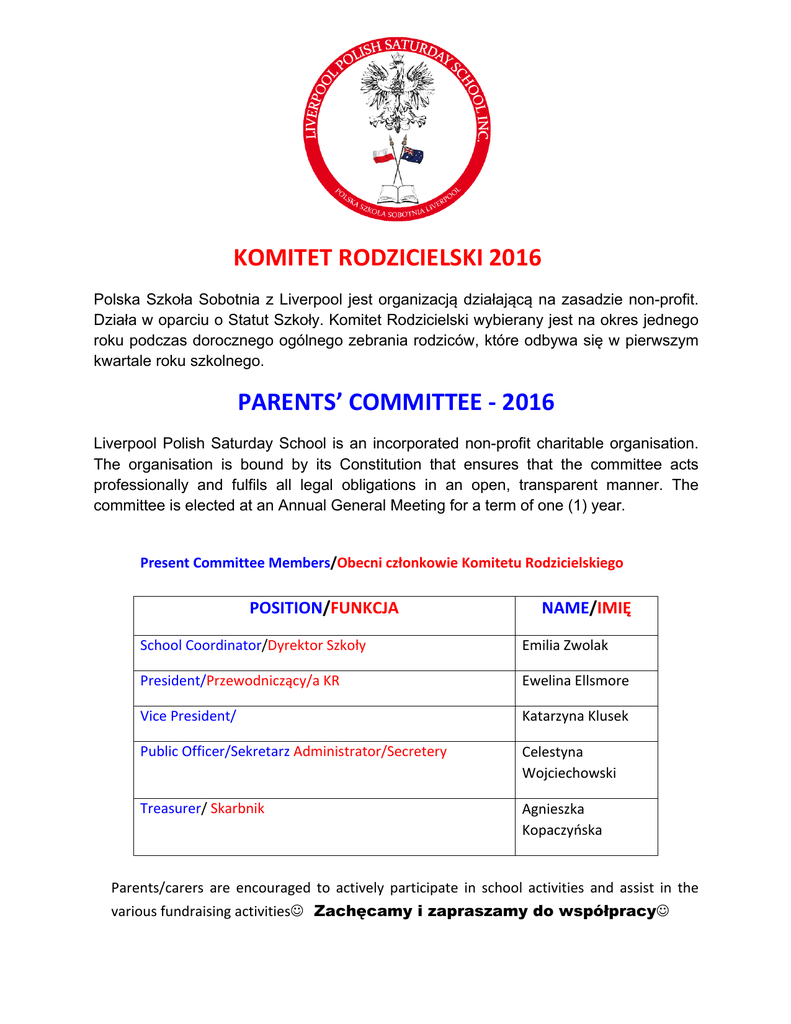 LIVERPOOL POLISH SATURDAY SCHOOL INC.
POLSKA SZKOŁA SOBOTNIA LIVERPOOL

KOMITET RODZICIELSKI 2016

Polska Szkoła Sobotnia z Liverpool jest organizacją działającą na zasadzie non-profit. Działa w oparciu o Statut Szkoły. Komitet Rodzicielski wybierany jest na okres jednego roku podczas dorocznego ogólnego zebrania rodziców, które odbywa się w pierwszym kwartale roku szkolnego.

PARENTS' COMMITTEE - 2016

Liverpool Polish Saturday School is an incorporated non-profit charitable organisation. The organisation is bound by its Constitution that ensures that the committee acts professionally and fulfils all legal obligations in an open, transparent manner. The committee is elected at an Annual General Meeting for a term of one (1) year.

Present Committee Members/Obecni członkowie Komitetu Rodzicielskiego

| POSITION/FUNKCJA | NAME/IMIĘ |
|---|---|
| School Coordinator/Dyrektor Szkoły | Emilia Zwolak |
| President/Przewodniczący/a KR | Ewelina Ellsmore |
| Vice President/ | Katarzyna Klusek |
| Public Officer/Sekretarz Administrator/Secretery | Celestyna Wojciechowski |
| Treasurer/ Skarbnik | Agnieszka Kopaczyńska |

Parents/carers are encouraged to actively participate in school activities and assist in the various fundraising activities☺ Zachęcamy i zapraszamy do współpracy☺